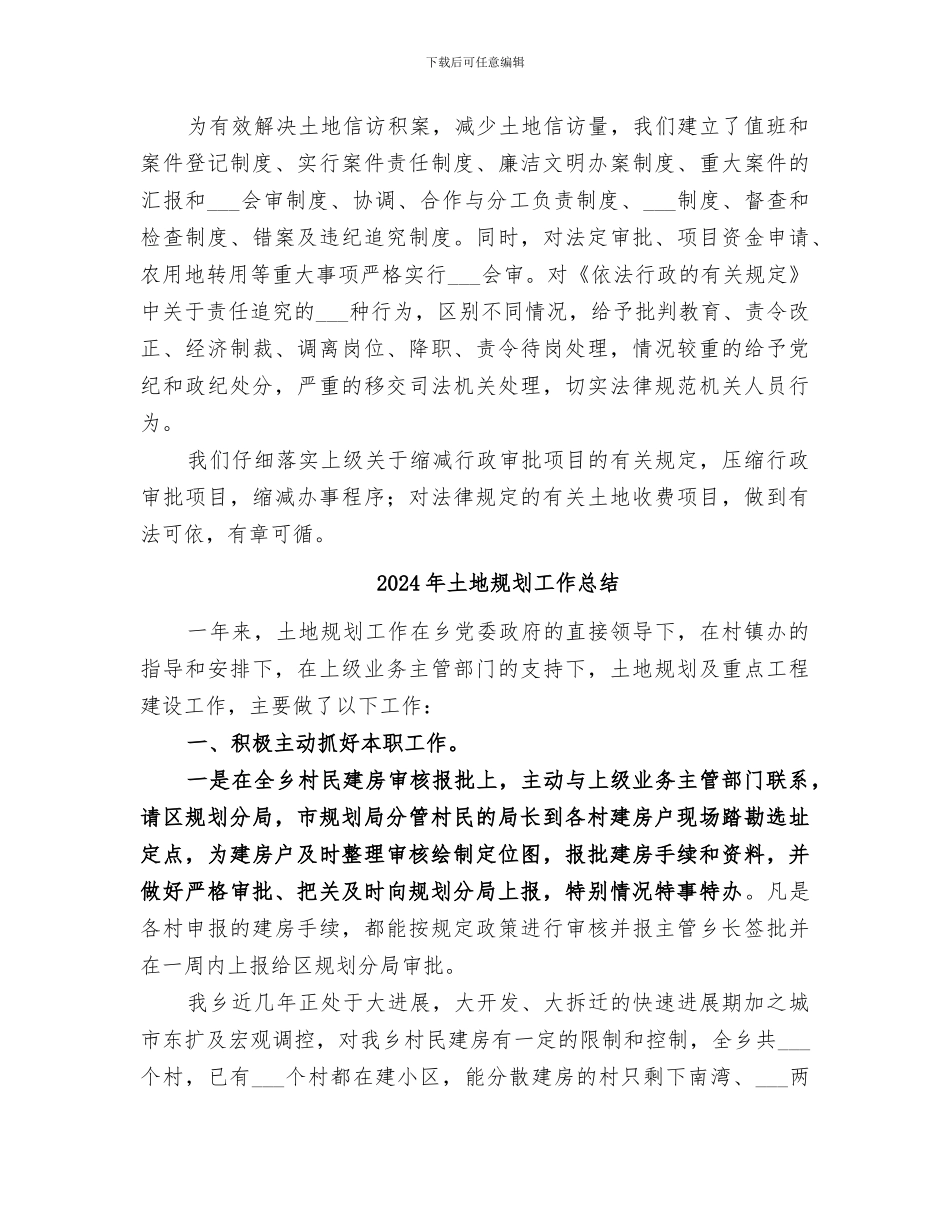 下载后可任意编辑

为有效解决土地信访积案，减少土地信访量，我们建立了值班和案件登记制度、实行案件责任制度、廉洁文明办案制度、重大案件的汇报和___会审制度、协调、合作与分工负责制度、___制度、督查和检查制度、错案及违纪追究制度。同时，对法定审批、项目资金申请、农用地转用等重大事项严格实行___会审。对《依法行政的有关规定》中关于责任追究的___种行为，区别不同情况，给予批判教育、责令改正、经济制裁、调离岗位、降职、责令待岗处理，情况较重的给予党纪和政纪处分，严重的移交司法机关处理，切实法律规范机关人员行为。

我们仔细落实上级关于缩减行政审批项目的有关规定，压缩行政审批项目，缩减办事程序；对法律规定的有关土地收费项目，做到有法可依，有章可循。

2024年土地规划工作总结

一年来，土地规划工作在乡党委政府的直接领导下，在村镇办的指导和安排下，在上级业务主管部门的支持下，土地规划及重点工程建设工作，主要做了以下工作：

一、积极主动抓好本职工作。

一是在全乡村民建房审核报批上，主动与上级业务主管部门联系，请区规划分局，市规划局分管村民的局长到各村建房户现场踏勘选址定点，为建房户及时整理审核绘制定位图，报批建房手续和资料，并做好严格审批、把关及时向规划分局上报，特别情况特事特办。凡是各村申报的建房手续，都能按规定政策进行审核并报主管乡长签批并在一周内上报给区规划分局审批。

我乡近几年正处于大进展，大开发、大拆迁的快速进展期加之城市东扩及宏观调控，对我乡村民建房有一定的限制和控制，全乡共___个村，已有___个村都在建小区，能分散建房的村只剩下南湾、___两